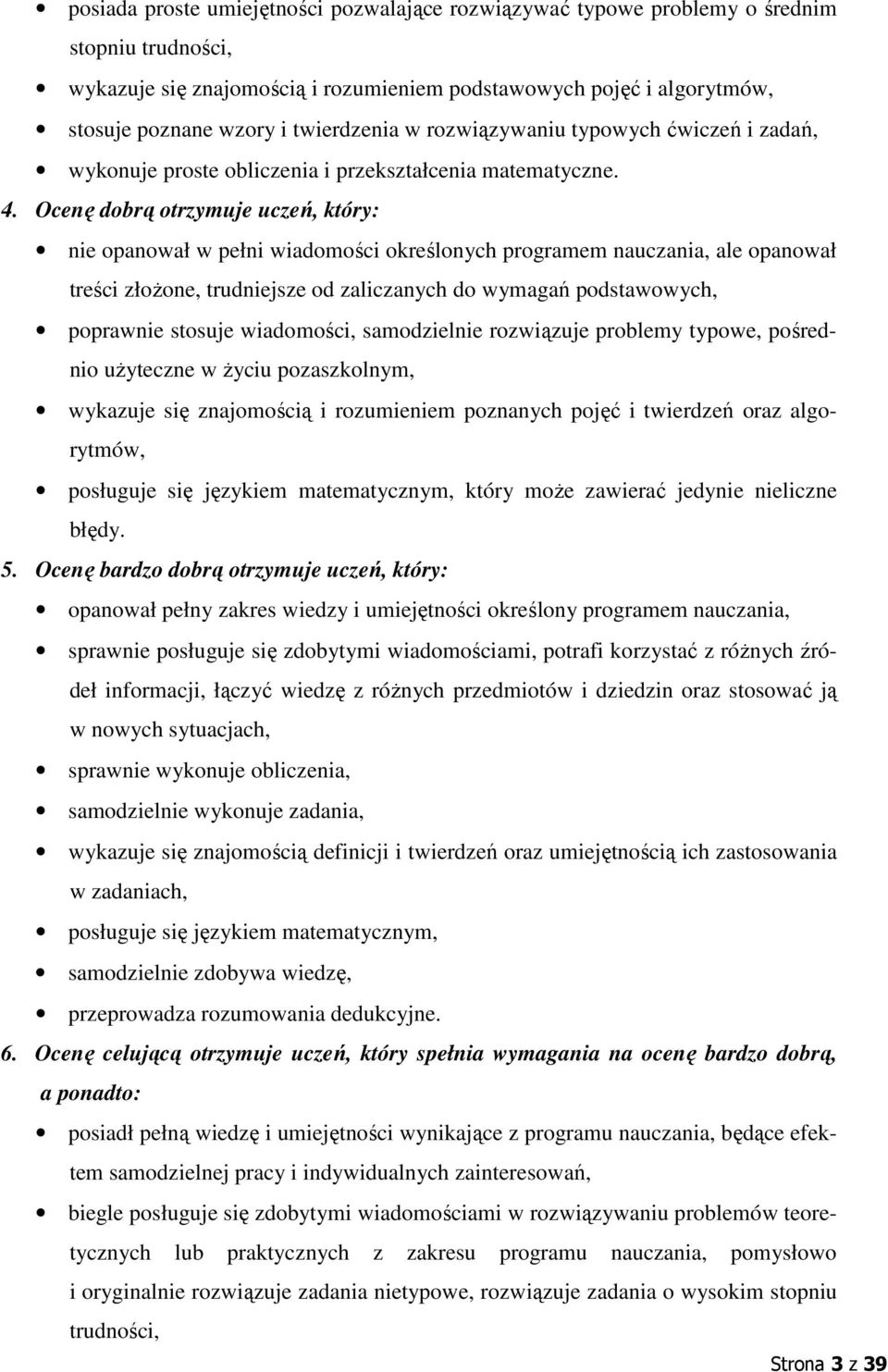 • posiada proste umiejętności pozwalające rozwiązywać typowe problemy o średnim stopniu trudności,
• wykazuje się znajomością i rozumieniem podstawowych pojęć i algorytmów,
• stosuje poznane wzory i twierdzenia w rozwiązywaniu typowych ćwiczeń i zadań,
• wykonuje proste obliczenia i przekształcenia matematyczne.

4. Ocenę dobrą otrzymuje uczeń, który:
• nie opanował w pełni wiadomości określonych programem nauczania, ale opanował treści złożone, trudniejsze od zaliczanych do wymagań podstawowych,
• poprawnie stosuje wiadomości, samodzielnie rozwiązuje problemy typowe, pośrednio użyteczne w życiu pozaszkolnym,
• wykazuje się znajomością i rozumieniem poznanych pojęć i twierdzeń oraz algorytmów,
• posługuje się językiem matematycznym, który może zawierać jedynie nieliczne błędy.

5. Ocenę bardzo dobrą otrzymuje uczeń, który:
• opanował pełny zakres wiedzy i umiejętności określony programem nauczania,
• sprawnie posługuje się zdobytymi wiadomościami, potrafi korzystać z różnych źródeł informacji, łączyć wiedzę z różnych przedmiotów i dziedzin oraz stosować ją w nowych sytuacjach,
• sprawnie wykonuje obliczenia,
• samodzielnie wykonuje zadania,
• wykazuje się znajomością definicji i twierdzeń oraz umiejętnością ich zastosowania w zadaniach,
• posługuje się językiem matematycznym,
• samodzielnie zdobywa wiedzę,
• przeprowadza rozumowania dedukcyjne.

6. Ocenę celującą otrzymuje uczeń, który spełnia wymagania na ocenę bardzo dobrą, a ponadto:
• posiadł pełną wiedzę i umiejętności wynikające z programu nauczania, będące efektem samodzielnej pracy i indywidualnych zainteresowań,
• biegle posługuje się zdobytymi wiadomościami w rozwiązywaniu problemów teoretycznych lub praktycznych z zakresu programu nauczania, pomysłowo i oryginalnie rozwiązuje zadania nietypowe, rozwiązuje zadania o wysokim stopniu trudności,

Strona 3 z 39